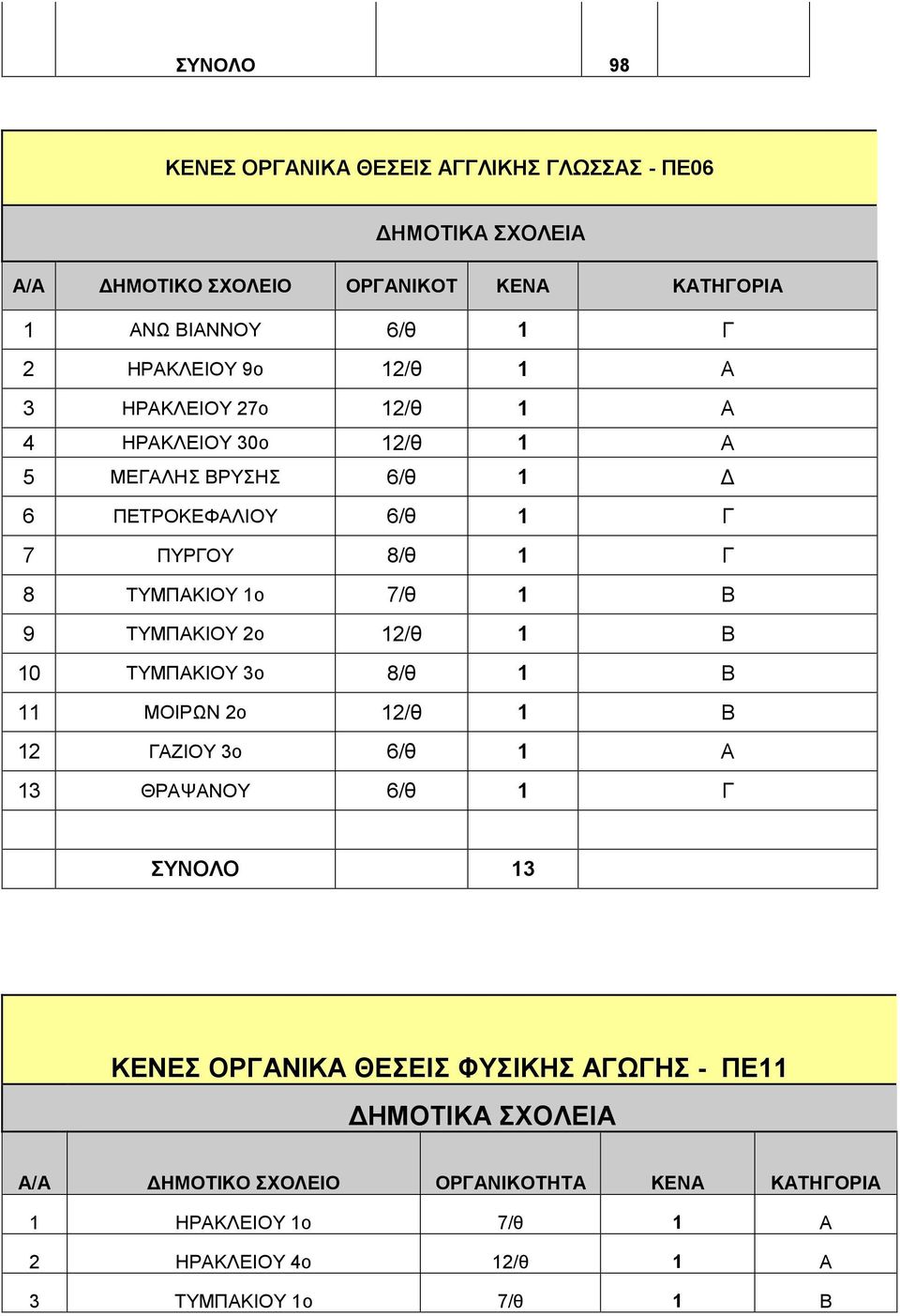 | | ΣΥΝΟΛΟ | | 98 | |
|---|---|---|---|---|

ΚΕΝΕΣ ΟΡΓΑΝΙΚΑ ΘΕΣΕΙΣ ΑΓΓΛΙΚΗΣ ΓΛΩΣΣΑΣ - ΠΕ06

ΔΗΜΟΤΙΚΑ ΣΧΟΛΕΙΑ

| Α/Α | ΔΗΜΟΤΙΚΟ ΣΧΟΛΕΙΟ | ΟΡΓΑΝΙΚΟΤ | ΚΕΝΑ | ΚΑΤΗΓΟΡΙΑ |
|---|---|---|---|---|
| 1 | ΑΝΩ ΒΙΑΝΝΟΥ | 6/θ | 1 | Γ |
| 2 | ΗΡΑΚΛΕΙΟΥ 9ο | 12/θ | 1 | Α |
| 3 | ΗΡΑΚΛΕΙΟΥ 27ο | 12/θ | 1 | Α |
| 4 | ΗΡΑΚΛΕΙΟΥ 30ο | 12/θ | 1 | Α |
| 5 | ΜΕΓΑΛΗΣ ΒΡΥΣΗΣ | 6/θ | 1 | Δ |
| 6 | ΠΕΤΡΟΚΕΦΑΛΙΟΥ | 6/θ | 1 | Γ |
| 7 | ΠΥΡΓΟΥ | 8/θ | 1 | Γ |
| 8 | ΤΥΜΠΑΚΙΟΥ 1ο | 7/θ | 1 | Β |
| 9 | ΤΥΜΠΑΚΙΟΥ 2ο | 12/θ | 1 | Β |
| 10 | ΤΥΜΠΑΚΙΟΥ 3ο | 8/θ | 1 | Β |
| 11 | ΜΟΙΡΩΝ 2ο | 12/θ | 1 | Β |
| 12 | ΓΑΖΙΟΥ 3ο | 6/θ | 1 | Α |
| 13 | ΘΡΑΨΑΝΟΥ | 6/θ | 1 | Γ |
| | | | | |
| | ΣΥΝΟΛΟ | | 13 | |

ΚΕΝΕΣ ΟΡΓΑΝΙΚΑ ΘΕΣΕΙΣ ΦΥΣΙΚΗΣ ΑΓΩΓΗΣ - ΠΕ11

ΔΗΜΟΤΙΚΑ ΣΧΟΛΕΙΑ

| Α/Α | ΔΗΜΟΤΙΚΟ ΣΧΟΛΕΙΟ | ΟΡΓΑΝΙΚΟΤΗΤΑ | ΚΕΝΑ | ΚΑΤΗΓΟΡΙΑ |
|---|---|---|---|---|
| 1 | ΗΡΑΚΛΕΙΟΥ 1ο | 7/θ | 1 | Α |
| 2 | ΗΡΑΚΛΕΙΟΥ 4ο | 12/θ | 1 | Α |
| 3 | ΤΥΜΠΑΚΙΟΥ 1ο | 7/θ | 1 | Β |